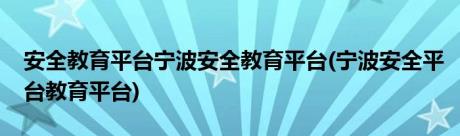 安全教育平台宁波安全教育平台(宁波安全平台教育平台)